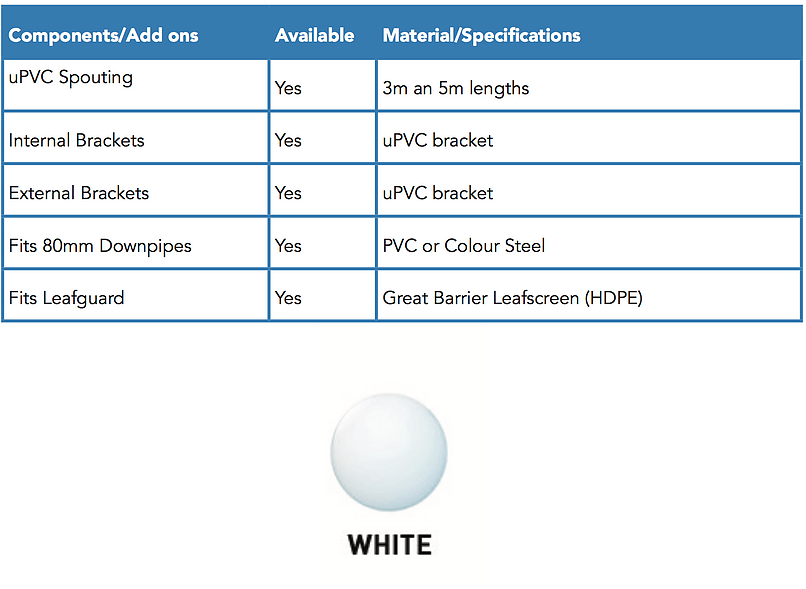 | Components/Add ons | Available | Material/Specifications |
|---|---|---|
| uPVC Spouting | Yes | 3m an 5m lengths |
| Internal Brackets | Yes | uPVC bracket |
| External Brackets | Yes | uPVC bracket |
| Fits 80mm Downpipes | Yes | PVC or Colour Steel |
| Fits Leafguard | Yes | Great Barrier Leafscreen (HDPE) |

WHITE